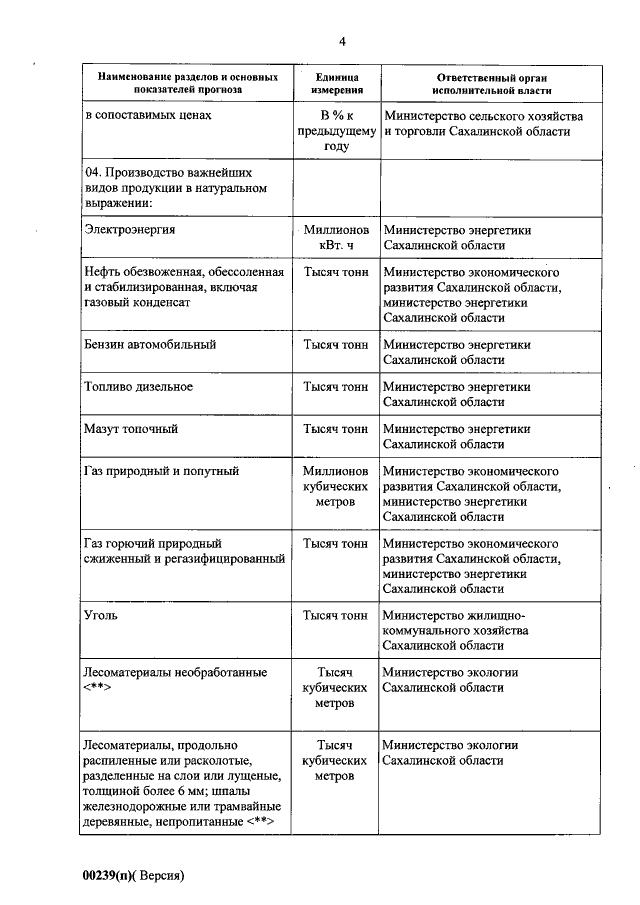 4

| Наименование разделов и основных показателей прогноза | Единица измерения | Ответственный орган исполнительной власти |
|---|---|---|
| в сопоставимых ценах | В % к предыдущему году | Министерство сельского хозяйства и торговли Сахалинской области |
| 04. Производство важнейших видов продукции в натуральном выражении: | | |
| Электроэнергия | Миллионов кВт. ч | Министерство энергетики Сахалинской области |
| Нефть обезвоженная, обессоленная и стабилизированная, включая газовый конденсат | Тысяч тонн | Министерство экономического развития Сахалинской области, министерство энергетики Сахалинской области |
| Бензин автомобильный | Тысяч тонн | Министерство энергетики Сахалинской области |
| Топливо дизельное | Тысяч тонн | Министерство энергетики Сахалинской области |
| Мазут топочный | Тысяч тонн | Министерство энергетики Сахалинской области |
| Газ природный и попутный | Миллионов кубических метров | Министерство экономического развития Сахалинской области, министерство энергетики Сахалинской области |
| Газ горючий природный сжиженный и регазифицированный | Тысяч тонн | Министерство экономического развития Сахалинской области, министерство энергетики Сахалинской области |
| Уголь | Тысяч тонн | Министерство жилищно-коммунального хозяйства Сахалинской области |
| Лесоматериалы необработанные <**> | Тысяч кубических метров | Министерство экологии Сахалинской области |
| Лесоматериалы, продольно распиленные или расколотые, разделенные на слои или лущеные, толщиной более 6 мм; шпалы железнодорожные или трамвайные деревянные, непропитанные <**> | Тысяч кубических метров | Министерство экологии Сахалинской области |

00239(п)( Версия)